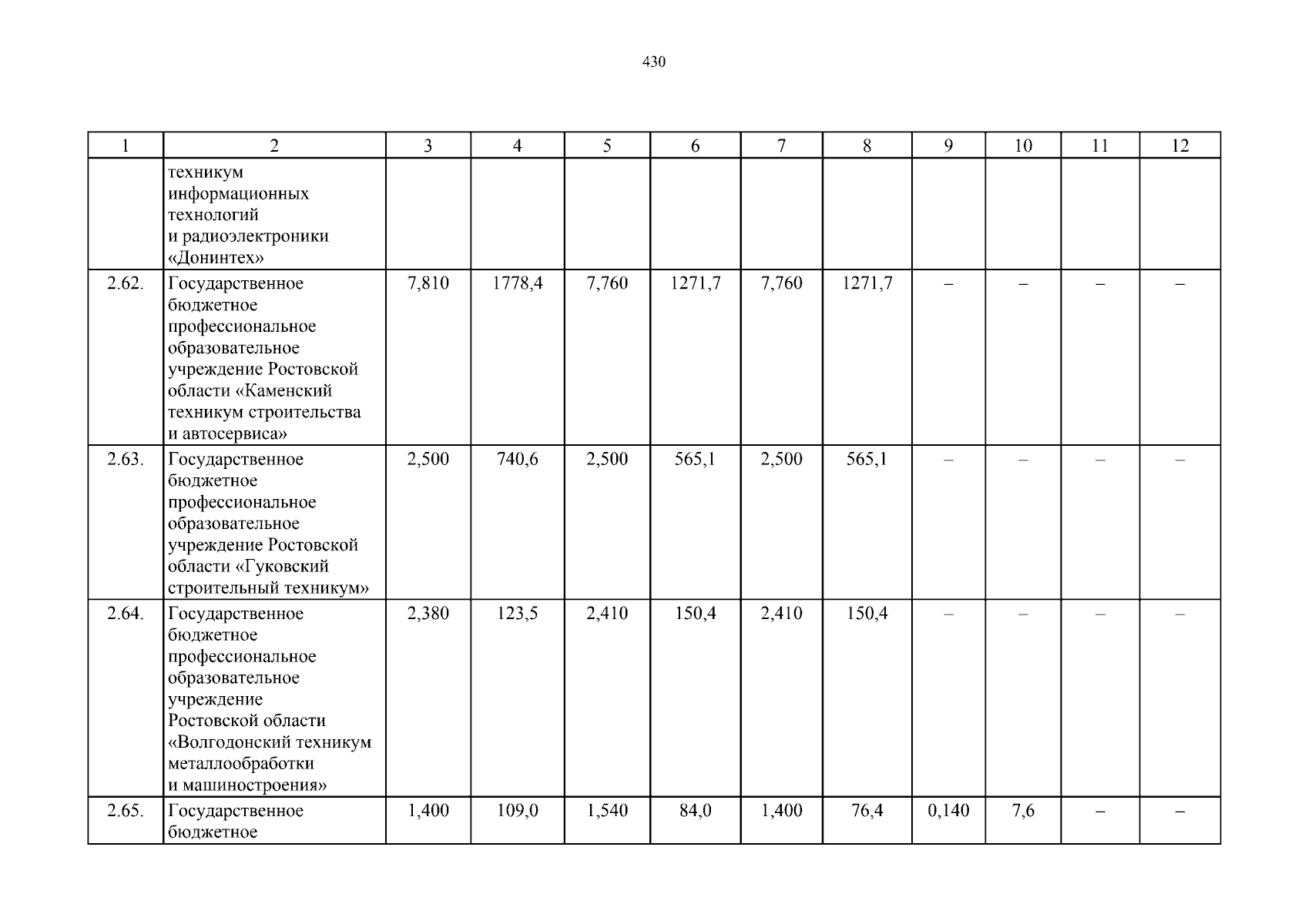 430

| 1 | 2 | 3 | 4 | 5 | 6 | 7 | 8 | 9 | 10 | 11 | 12 |
|---|---|---|---|---|---|---|---|---|---|---|---|
|  | техникум информационных технологий и радиоэлектроники «Донинтех» |  |  |  |  |  |  |  |  |  |  |
| 2.62. | Государственное бюджетное профессиональное образовательное учреждение Ростовской области «Каменский техникум строительства и автосервиса» | 7,810 | 1778,4 | 7,760 | 1271,7 | 7,760 | 1271,7 | – | – | – | – |
| 2.63. | Государственное бюджетное профессиональное образовательное учреждение Ростовской области «Гуковский строительный техникум» | 2,500 | 740,6 | 2,500 | 565,1 | 2,500 | 565,1 | – | – | – | – |
| 2.64. | Государственное бюджетное профессиональное образовательное учреждение Ростовской области «Волгодонский техникум металлообработки и машиностроения» | 2,380 | 123,5 | 2,410 | 150,4 | 2,410 | 150,4 | – | – | – | – |
| 2.65. | Государственное бюджетное | 1,400 | 109,0 | 1,540 | 84,0 | 1,400 | 76,4 | 0,140 | 7,6 | – | – |